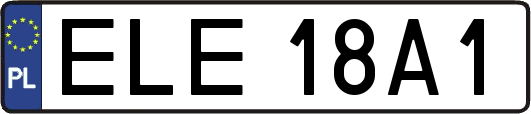 PL

ELE 18A1